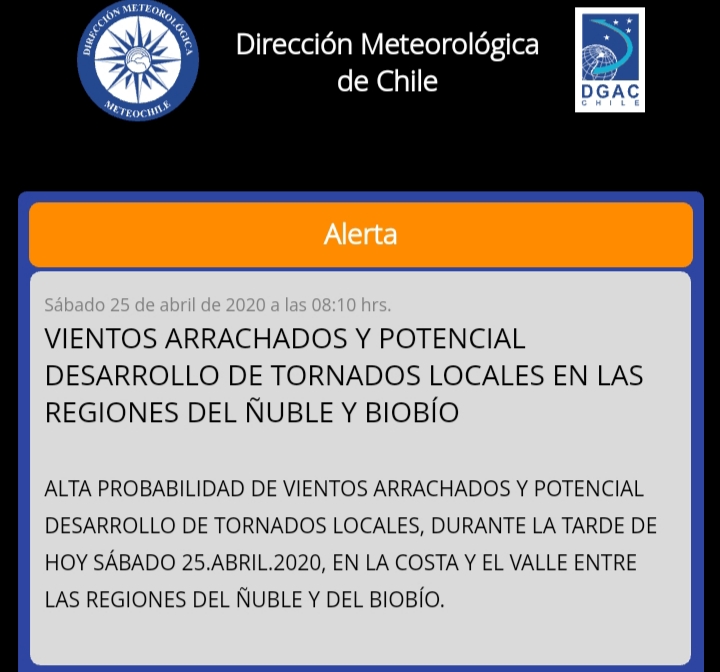 DIRECCIÓN METEOROLÓGICA
METEOCHILE

Dirección Meteorológica de Chile

DGAC
CHILE

Alerta

Sábado 25 de abril de 2020 a las 08:10 hrs.

VIENTOS ARRACHADOS Y POTENCIAL DESARROLLO DE TORNADOS LOCALES EN LAS REGIONES DEL ÑUBLE Y BIOBÍO

ALTA PROBABILIDAD DE VIENTOS ARRACHADOS Y POTENCIAL DESARROLLO DE TORNADOS LOCALES, DURANTE LA TARDE DE HOY SÁBADO 25.ABRIL.2020, EN LA COSTA Y EL VALLE ENTRE LAS REGIONES DEL ÑUBLE Y DEL BIOBÍO.